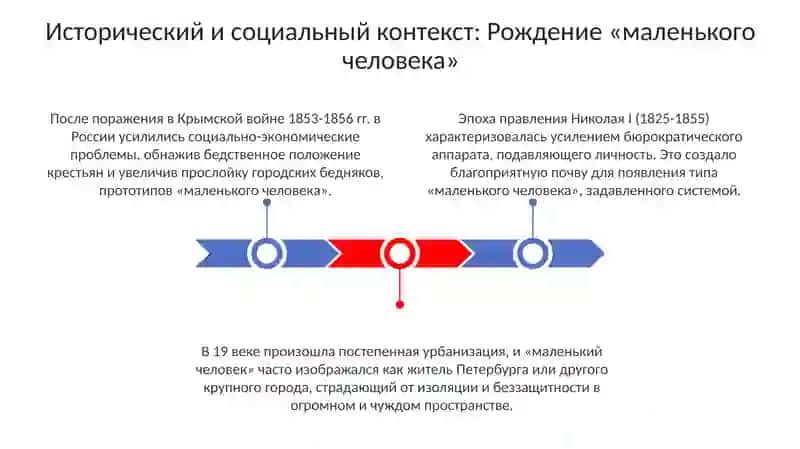 Исторический и социальный контекст: Рождение «маленького человека»

После поражения в Крымской войне 1853-1856 гг. в России усилились социально-экономические проблемы, обнажив бедственное положение крестьян и увеличив прослойку городских бедняков, прототипов «маленького человека».

Эпоха правления Николая I (1825-1855) характеризовалась усилением бюрократического аппарата, подавляющего личность. Это создало благоприятную почву для появления типа «маленького человека», задавленного системой.

В 19 веке произошла постепенная урбанизация, и «маленький человек» часто изображался как житель Петербурга или другого крупного города, страдающий от изоляции и беззащитности в огромном и чуждом пространстве.